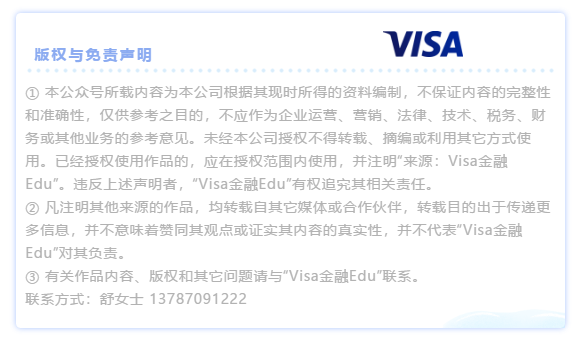 版权与免责声明

VISA

① 本公众号所载内容为本公司根据其现时所得的资料编制，不保证内容的完整性和准确性，仅供参考之目的，不应作为企业运营、营销、法律、技术、税务、财务或其他业务的参考意见。未经本公司授权不得转载、摘编或利用其它方式使用。已经授权使用作品的，应在授权范围内使用，并注明"来源：Visa金融Edu"。违反上述声明者，"Visa金融Edu"有权追究其相关责任。
② 凡注明其他来源的作品，均转载自其它媒体或合作伙伴，转载目的出于传递更多信息，并不意味着赞同其观点或证实其内容的真实性，并不代表"Visa金融Edu"对其负责。
③ 有关作品内容、版权和其它问题请与"Visa金融Edu"联系。
联系方式：舒女士 13787091222